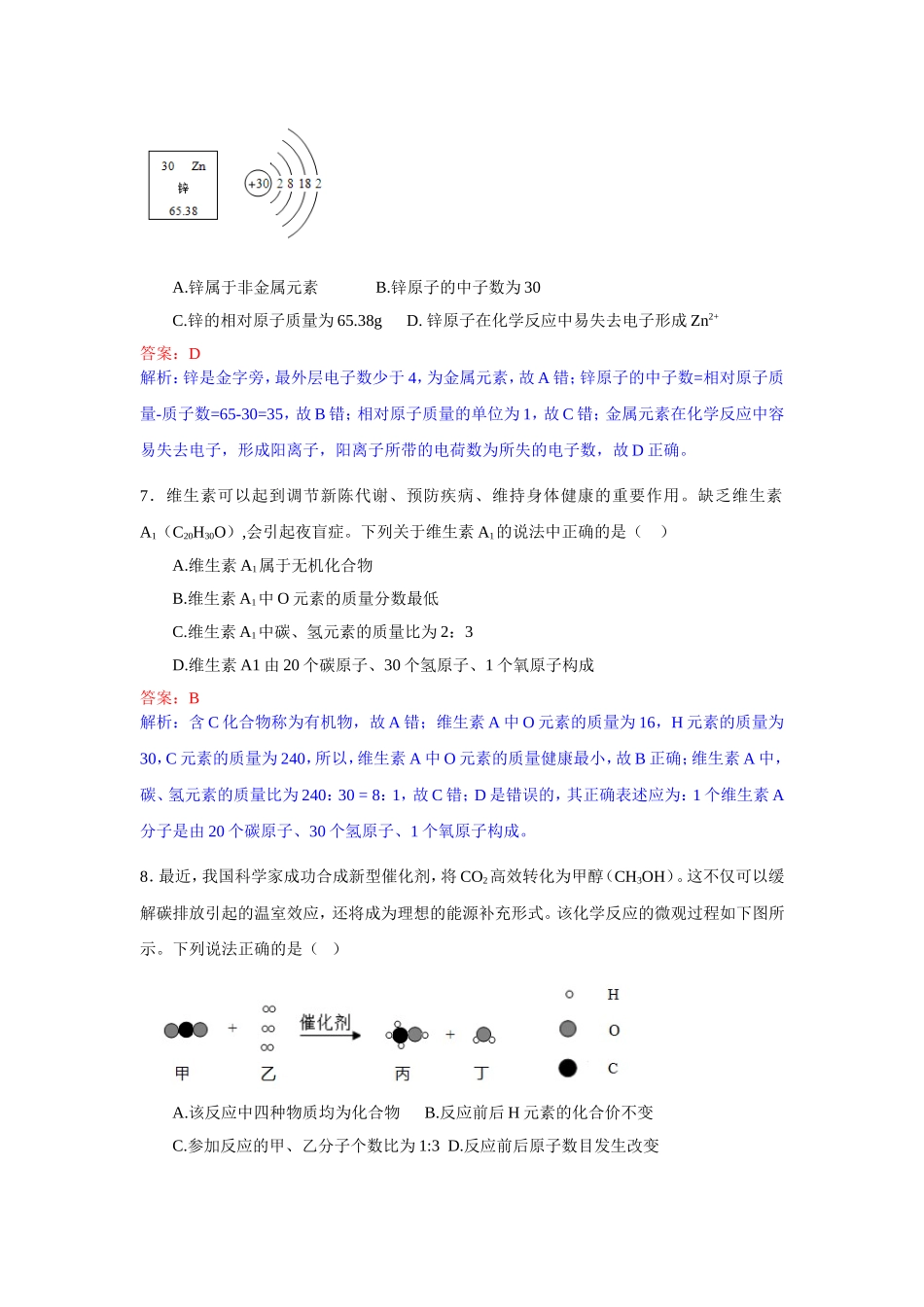 30 Zn
锌
65.38

+30 2 8 18 2

A.锌属于非金属元素 B.锌原子的中子数为 30

C.锌的相对原子质量为 65.38g D. 锌原子在化学反应中易失去电子形成 $Zn^{2+}$

答案：D

解析：锌是金字旁，最外层电子数少于 4，为金属元素，故 A 错；锌原子的中子数=相对原子质量-质子数=65-30=35，故 B 错；相对原子质量的单位为 1，故 C 错；金属元素在化学反应中容易失去电子，形成阳离子，阳离子所带的电荷数为所失的电子数，故 D 正确。

7．维生素可以起到调节新陈代谢、预防疾病、维持身体健康的重要作用。缺乏维生素 $A_1$（$C_{20}H_{30}O$）,会引起夜盲症。下列关于维生素 $A_1$ 的说法中正确的是（ ）

A.维生素 $A_1$ 属于无机化合物

B.维生素 $A_1$ 中 O 元素的质量分数最低

C.维生素 $A_1$ 中碳、氢元素的质量比为 2：3

D.维生素 A1 由 20 个碳原子、30 个氢原子、1 个氧原子构成

答案：B

解析：含 C 化合物称为有机物，故 A 错；维生素 A 中 O 元素的质量为 16，H 元素的质量为 30，C 元素的质量为 240，所以，维生素 A 中 O 元素的质量健康最小，故 B 正确；维生素 A 中，碳、氢元素的质量比为 240：30 = 8：1，故 C 错；D 是错误的，其正确表述应为：1 个维生素 A 分子是由 20 个碳原子、30 个氢原子、1 个氧原子构成。

8．最近，我国科学家成功合成新型催化剂，将 $CO_2$ 高效转化为甲醇（$CH_3OH$）。这不仅可以缓解碳排放引起的温室效应，还将成为理想的能源补充形式。该化学反应的微观过程如下图所示。下列说法正确的是（ ）

+ 催化剂 +
甲 乙 丙 丁
H
O
C

A.该反应中四种物质均为化合物 B.反应前后 H 元素的化合价不变

C.参加反应的甲、乙分子个数比为 1:3 D.反应前后原子数目发生改变